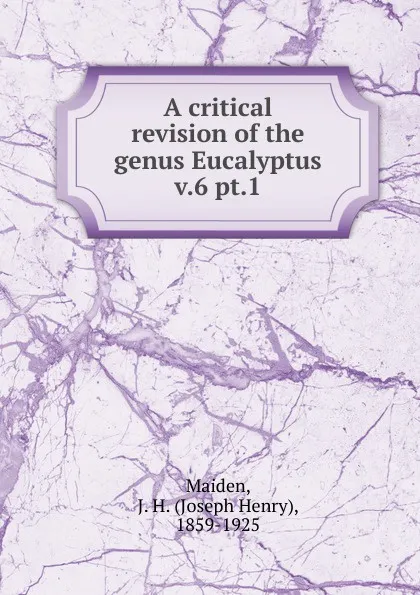 A critical revision of the genus Eucalyptus v.6 pt.1

Maiden,
J. H. (Joseph Henry),
1859-1925